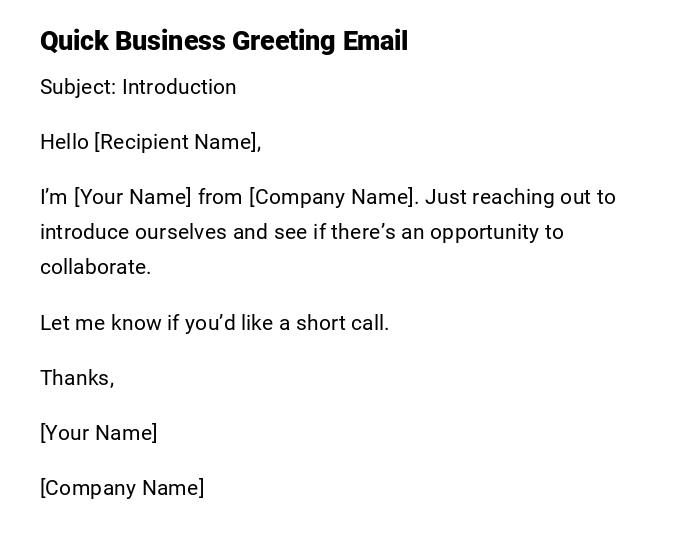 Quick Business Greeting Email

Subject: Introduction

Hello [Recipient Name],

I'm [Your Name] from [Company Name]. Just reaching out to introduce ourselves and see if there's an opportunity to collaborate.

Let me know if you'd like a short call.

Thanks,

[Your Name]

[Company Name]